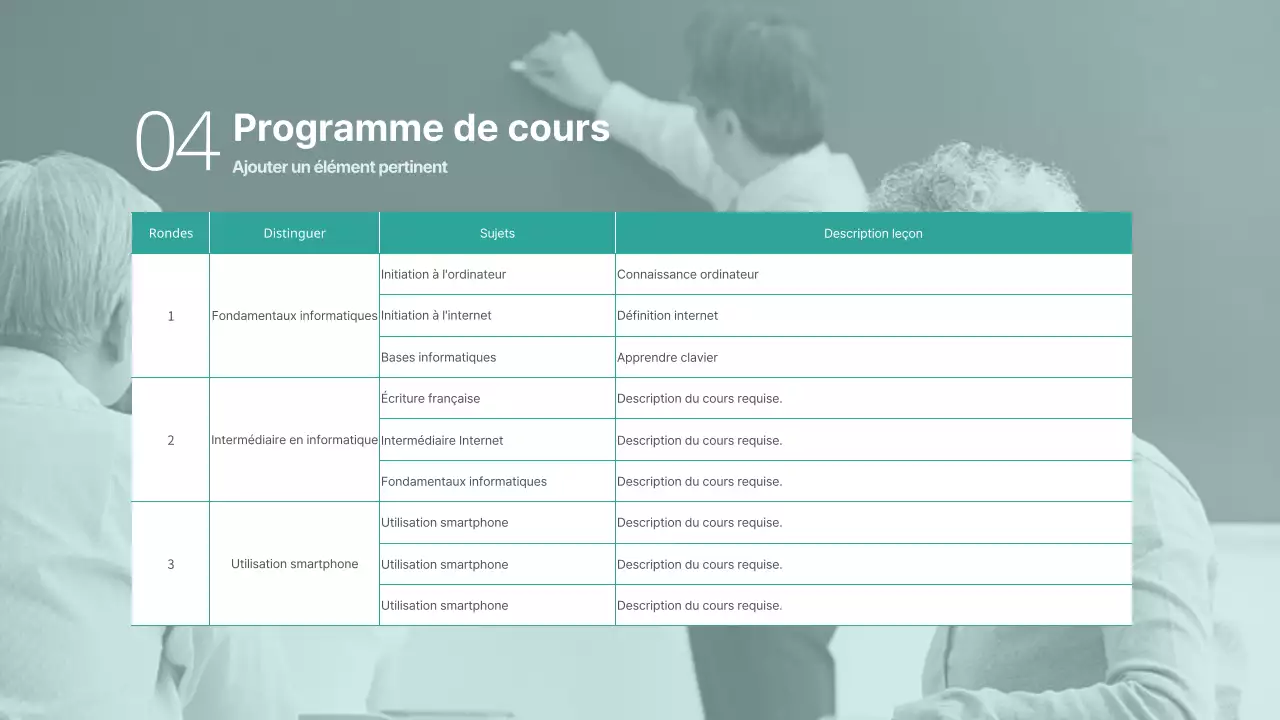 04 Programme de cours
Ajouter un élément pertinent

| Rondes | Distinguer | Sujets | Description leçon |
|---|---|---|---|
| 1 | Fondamentaux informatiques | Initiation à l'ordinateur | Connaissance ordinateur |
| | | Initiation à l'internet | Définition internet |
| | | Bases informatiques | Apprendre clavier |
| 2 | Intermédiaire en informatique | Écriture française | Description du cours requise. |
| | | Intermédiaire Internet | Description du cours requise. |
| | | Fondamentaux informatiques | Description du cours requise. |
| 3 | Utilisation smartphone | Utilisation smartphone | Description du cours requise. |
| | | Utilisation smartphone | Description du cours requise. |
| | | Utilisation smartphone | Description du cours requise. |